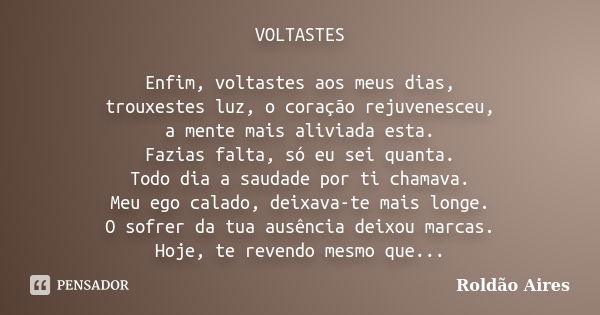 VOLTASTES

Enfim, voltastes aos meus dias,
trouxestes luz, o coração rejuvenesceu,
a mente mais aliviada esta.
Fazias falta, só eu sei quanta.
Todo dia a saudade por ti chamava.
Meu ego calado, deixava-te mais longe.
O sofrer da tua ausência deixou marcas.
Hoje, te revendo mesmo que...

PENSADOR

Roldão Aires